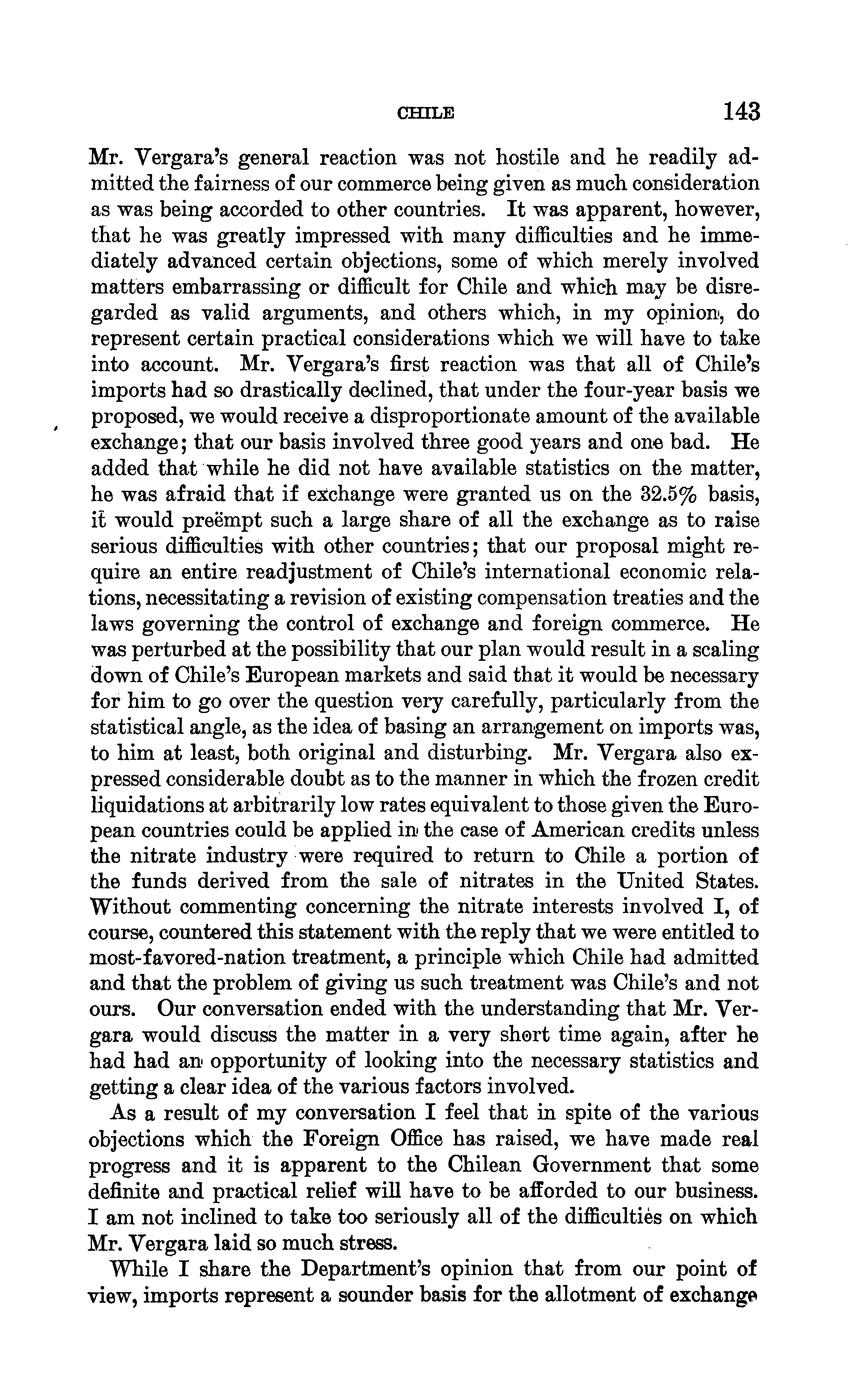 CHILE 143

Mr. Vergara's general reaction was not hostile and he readily admitted the fairness of our commerce being given as much consideration as was being accorded to other countries. It was apparent, however, that he was greatly impressed with many difficulties and he immediately advanced certain objections, some of which merely involved matters embarrassing or difficult for Chile and which may be disregarded as valid arguments, and others which, in my opinion, do represent certain practical considerations which we will have to take into account. Mr. Vergara's first reaction was that all of Chile's imports had so drastically declined, that under the four-year basis we proposed, we would receive a disproportionate amount of the available exchange; that our basis involved three good years and one bad. He added that while he did not have available statistics on the matter, he was afraid that if exchange were granted us on the 32.5% basis, it would preëmpt such a large share of all the exchange as to raise serious difficulties with other countries; that our proposal might require an entire readjustment of Chile's international economic relations, necessitating a revision of existing compensation treaties and the laws governing the control of exchange and foreign commerce. He was perturbed at the possibility that our plan would result in a scaling down of Chile's European markets and said that it would be necessary for him to go over the question very carefully, particularly from the statistical angle, as the idea of basing an arrangement on imports was, to him at least, both original and disturbing. Mr. Vergara also expressed considerable doubt as to the manner in which the frozen credit liquidations at arbitrarily low rates equivalent to those given the European countries could be applied in the case of American credits unless the nitrate industry were required to return to Chile a portion of the funds derived from the sale of nitrates in the United States. Without commenting concerning the nitrate interests involved I, of course, countered this statement with the reply that we were entitled to most-favored-nation treatment, a principle which Chile had admitted and that the problem of giving us such treatment was Chile's and not ours. Our conversation ended with the understanding that Mr. Vergara would discuss the matter in a very short time again, after he had had an opportunity of looking into the necessary statistics and getting a clear idea of the various factors involved.

As a result of my conversation I feel that in spite of the various objections which the Foreign Office has raised, we have made real progress and it is apparent to the Chilean Government that some definite and practical relief will have to be afforded to our business. I am not inclined to take too seriously all of the difficulties on which Mr. Vergara laid so much stress.

While I share the Department's opinion that from our point of view, imports represent a sounder basis for the allotment of exchange